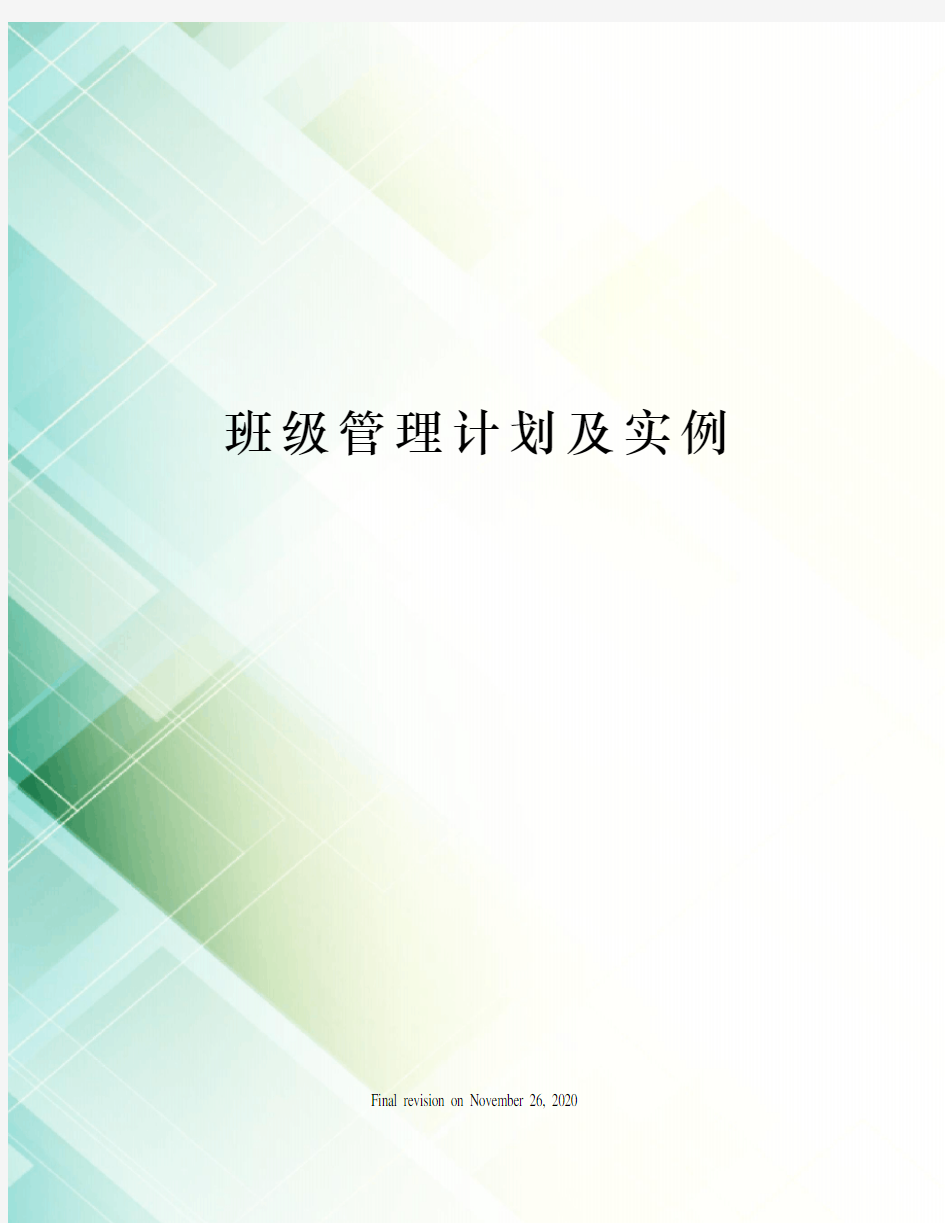 班级管理计划及实例

Final revision on November 26, 2020